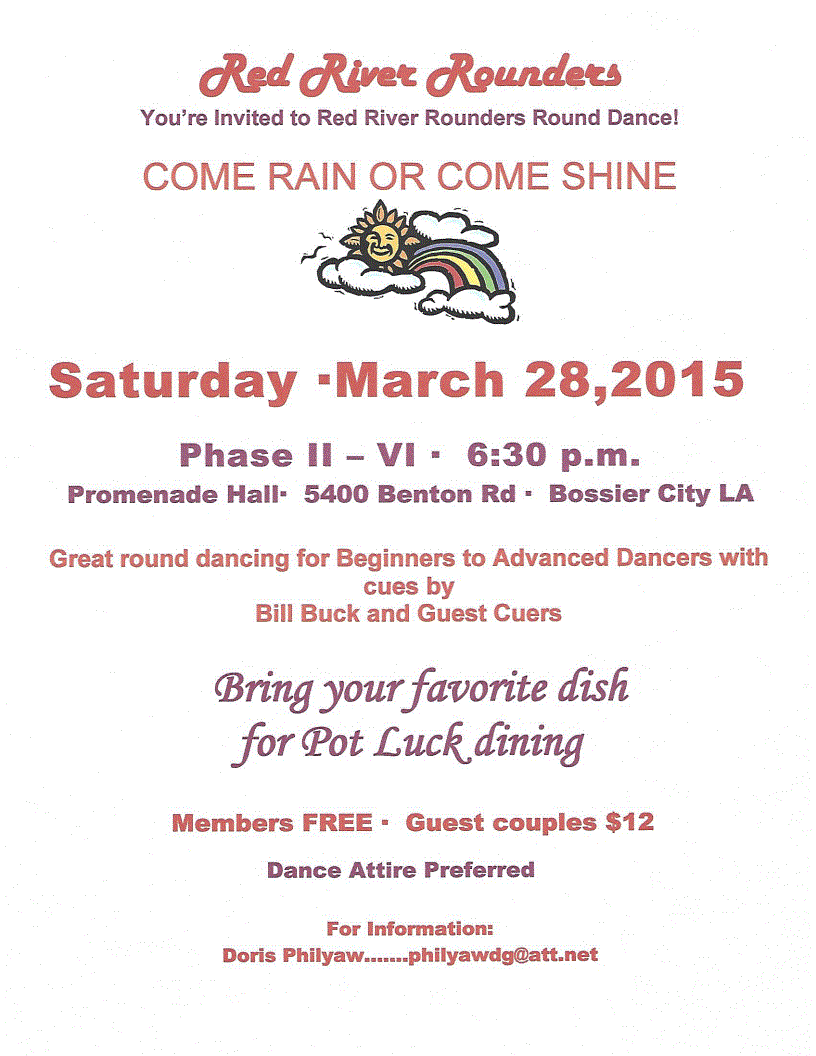 Red River Rounders

You're Invited to Red River Rounders Round Dance!

COME RAIN OR COME SHINE

Saturday ·March 28,2015

Phase II – VI · 6:30 p.m.

Promenade Hall· 5400 Benton Rd · Bossier City LA

Great round dancing for Beginners to Advanced Dancers with cues by
Bill Buck and Guest Cuers

Bring your favorite dish
for Pot Luck dining

Members FREE · Guest couples $12

Dance Attire Preferred

For Information:
Doris Philyaw.......philyawdg@att.net